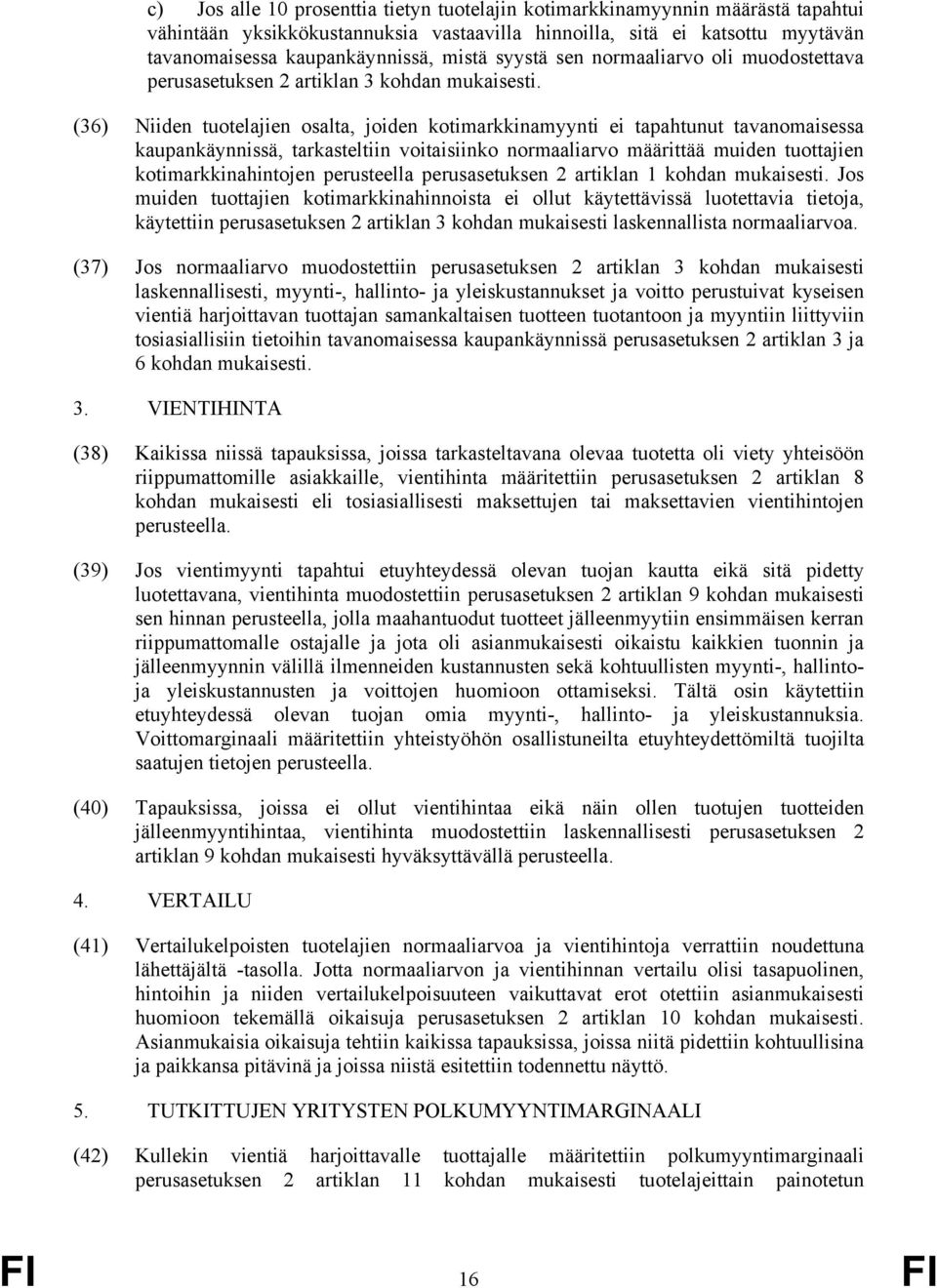 c) Jos alle 10 prosenttia tietyn tuotelajin kotimarkkinamyynnin määrästä tapahtui vähintään yksikkökustannuksia vastaavilla hinnoilla, sitä ei katsottu myytävän tavanomaisessa kaupankäynnissä, mistä syystä sen normaaliarvo oli muodostettava perusasetuksen 2 artiklan 3 kohdan mukaisesti.

(36) Niiden tuotelajien osalta, joiden kotimarkkinamyynti ei tapahtunut tavanomaisessa kaupankäynnissä, tarkasteltiin voitaisiinko normaaliarvo määrittää muiden tuottajien kotimarkkinahintojen perusteella perusasetuksen 2 artiklan 1 kohdan mukaisesti. Jos muiden tuottajien kotimarkkinahinnoista ei ollut käytettävissä luotettavia tietoja, käytettiin perusasetuksen 2 artiklan 3 kohdan mukaisesti laskennallista normaaliarvoa.

(37) Jos normaaliarvo muodostettiin perusasetuksen 2 artiklan 3 kohdan mukaisesti laskennallisesti, myynti-, hallinto- ja yleiskustannukset ja voitto perustuivat kyseisen vientiä harjoittavan tuottajan samankaltaisen tuotteen tuotantoon ja myyntiin liittyviin tosiasiallisiin tietoihin tavanomaisessa kaupankäynnissä perusasetuksen 2 artiklan 3 ja 6 kohdan mukaisesti.

3. VIENTIHINTA

(38) Kaikissa niissä tapauksissa, joissa tarkasteltavana olevaa tuotetta oli viety yhteisöön riippumattomille asiakkaille, vientihinta määritettiin perusasetuksen 2 artiklan 8 kohdan mukaisesti eli tosiasiallisesti maksettujen tai maksettavien vientihintojen perusteella.

(39) Jos vientimyynti tapahtui etuyhteydessä olevan tuojan kautta eikä sitä pidetty luotettavana, vientihinta muodostettiin perusasetuksen 2 artiklan 9 kohdan mukaisesti sen hinnan perusteella, jolla maahantuodut tuotteet jälleenmyytiin ensimmäisen kerran riippumattomalle ostajalle ja jota oli asianmukaisesti oikaistu kaikkien tuonnin ja jälleenmyynnin välillä ilmenneiden kustannusten sekä kohtuullisten myynti-, hallinto- ja yleiskustannusten ja voittojen huomioon ottamiseksi. Tältä osin käytettiin etuyhteydessä olevan tuojan omia myynti-, hallinto- ja yleiskustannuksia. Voittomarginaali määritettiin yhteistyöhön osallistuneilta etuyhteydettömiltä tuojilta saatujen tietojen perusteella.

(40) Tapauksissa, joissa ei ollut vientihintaa eikä näin ollen tuotujen tuotteiden jälleenmyyntihintaa, vientihinta muodostettiin laskennallisesti perusasetuksen 2 artiklan 9 kohdan mukaisesti hyväksyttävällä perusteella.

4. VERTAILU

(41) Vertailukelpoisten tuotelajien normaaliarvoa ja vientihintoja verrattiin noudettuna lähettäjältä -tasolla. Jotta normaaliarvon ja vientihinnan vertailu olisi tasapuolinen, hintoihin ja niiden vertailukelpoisuuteen vaikuttavat erot otettiin asianmukaisesti huomioon tekemällä oikaisuja perusasetuksen 2 artiklan 10 kohdan mukaisesti. Asianmukaisia oikaisuja tehtiin kaikissa tapauksissa, joissa niitä pidettiin kohtuullisina ja paikkansa pitävinä ja joissa niistä esitettiin todennettu näyttö.

5. TUTKITTUJEN YRITYSTEN POLKUMYYNTIMARGINAALI

(42) Kullekin vientiä harjoittavalle tuottajalle määritettiin polkumyyntimarginaali perusasetuksen 2 artiklan 11 kohdan mukaisesti tuotelajeittain painotetun

FI 16 FI